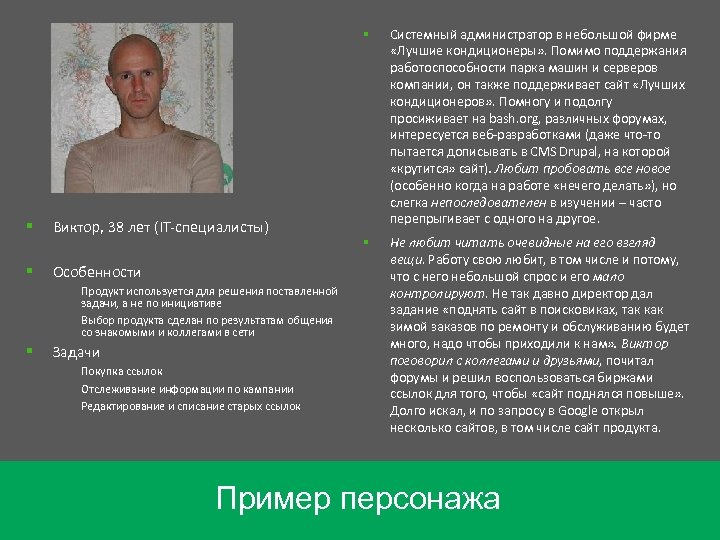 Виктор, 38 лет (IT-специалисты)

Особенности

Продукт используется для решения поставленной задачи, а не по инициативе

Выбор продукта сделан по результатам общения со знакомыми и коллегами в сети

Задачи

Покупка ссылок

Отслеживание информации по кампании

Редактирование и списание старых ссылок

Системный администратор в небольшой фирме «Лучшие кондиционеры». Помимо поддержания работоспособности парка машин и серверов компании, он также поддерживает сайт «Лучших кондиционеров». Помногу и подолгу просиживает на bash.org, различных форумах, интересуется веб-разработками (даже что-то пытается дописывать в CMS Drupal, на которой «крутится» сайт). Любит пробовать все новое (особенно когда на работе «нечего делать»), но слегка непоследователен в изучении – часто перепрыгивает с одного на другое.

Не любит читать очевидные на его взгляд вещи. Работу свою любит, в том числе и потому, что с него небольшой спрос и его мало контролируют. Не так давно директор дал задание «поднять сайт в поисковиках, так как зимой заказов по ремонту и обслуживанию будет много, надо чтобы приходили к нам». Виктор поговорил с коллегами и друзьями, почитал форумы и решил воспользоваться биржами ссылок для того, чтобы «сайт поднялся повыше». Долго искал, и по запросу в Google открыл несколько сайтов, в том числе сайт продукта.

Пример персонажа